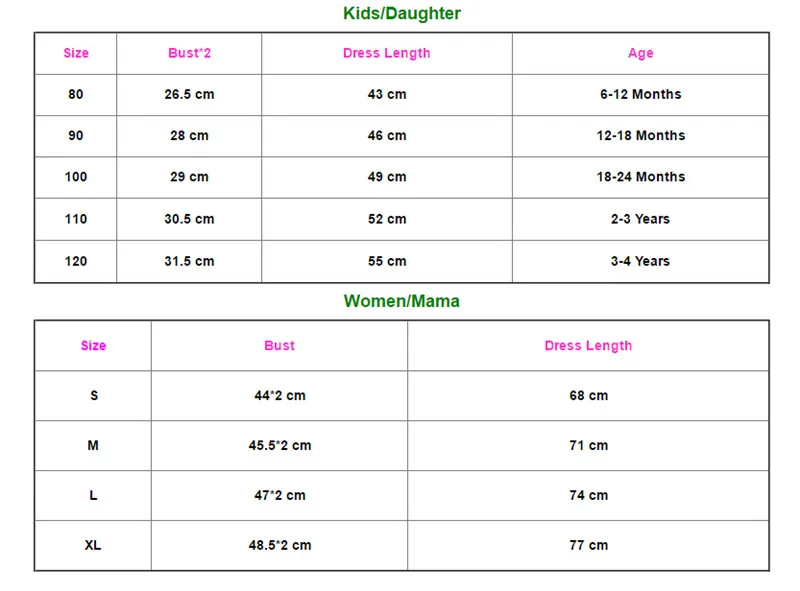 Kids/Daughter

| Size | Bust*2 | Dress Length | Age |
|---|---|---|---|
| 80 | 26.5 cm | 43 cm | 6-12 Months |
| 90 | 28 cm | 46 cm | 12-18 Months |
| 100 | 29 cm | 49 cm | 18-24 Months |
| 110 | 30.5 cm | 52 cm | 2-3 Years |
| 120 | 31.5 cm | 55 cm | 3-4 Years |

Women/Mama

| Size | Bust | Dress Length |
|---|---|---|
| S | 44*2 cm | 68 cm |
| M | 45.5*2 cm | 71 cm |
| L | 47*2 cm | 74 cm |
| XL | 48.5*2 cm | 77 cm |